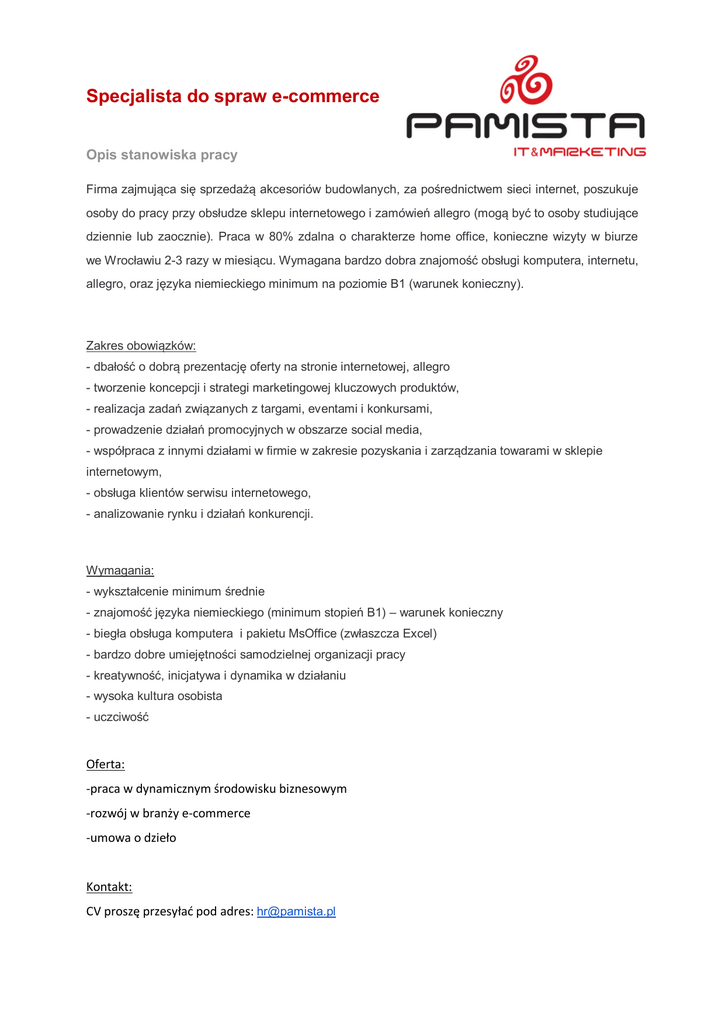 Specjalista do spraw e-commerce

PAMISTA
IT&MARKETING

Opis stanowiska pracy

Firma zajmująca się sprzedażą akcesoriów budowlanych, za pośrednictwem sieci internet, poszukuje osoby do pracy przy obsłudze sklepu internetowego i zamówień allegro (mogą być to osoby studiujące dziennie lub zaocznie). Praca w 80% zdalna o charakterze home office, konieczne wizyty w biurze we Wrocławiu 2-3 razy w miesiącu. Wymagana bardzo dobra znajomość obsługi komputera, internetu, allegro, oraz języka niemieckiego minimum na poziomie B1 (warunek konieczny).

Zakres obowiązków:
- dbałość o dobrą prezentację oferty na stronie internetowej, allegro
- tworzenie koncepcji i strategi marketingowej kluczowych produktów,
- realizacja zadań związanych z targami, eventami i konkursami,
- prowadzenie działań promocyjnych w obszarze social media,
- współpraca z innymi działami w firmie w zakresie pozyskania i zarządzania towarami w sklepie internetowym,
- obsługa klientów serwisu internetowego,
- analizowanie rynku i działań konkurencji.

Wymagania:
- wykształcenie minimum średnie
- znajomość języka niemieckiego (minimum stopień B1) – warunek konieczny
- biegła obsługa komputera i pakietu MsOffice (zwłaszcza Excel)
- bardzo dobre umiejętności samodzielnej organizacji pracy
- kreatywność, inicjatywa i dynamika w działaniu
- wysoka kultura osobista
- uczciwość

Oferta:
-praca w dynamicznym środowisku biznesowym
-rozwój w branży e-commerce
-umowa o dzieło

Kontakt:
CV proszę przesyłać pod adres: hr@pamista.pl